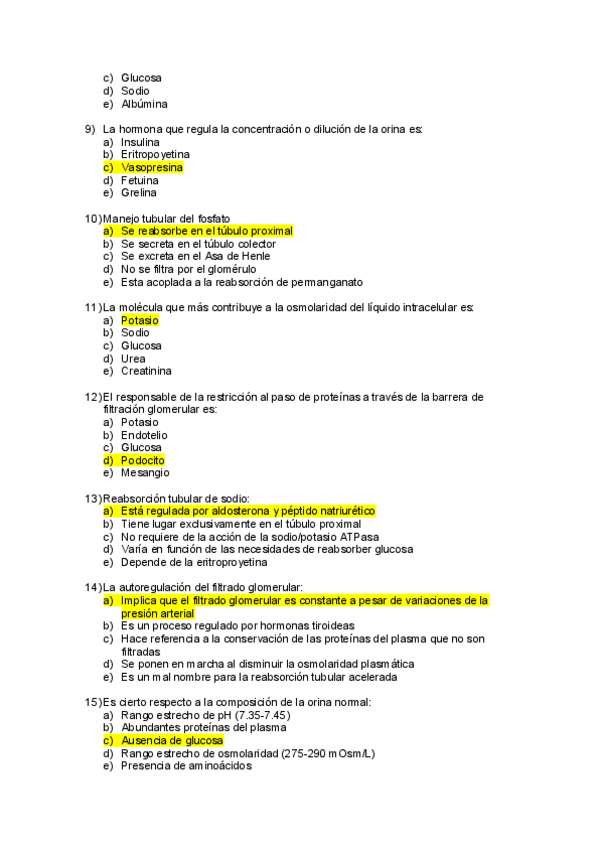 c) Glucosa
d) Sodio
e) Albúmina

9) La hormona que regula la concentración o dilución de la orina es:
a) Insulina
b) Eritropoyetina
c) Vasopresina
d) Fetuina
e) Grelina

10) Manejo tubular del fosfato
a) Se reabsorbe en el túbulo proximal
b) Se secreta en el túbulo colector
c) Se excreta en el Asa de Henle
d) No se filtra por el glomérulo
e) Esta acoplada a la reabsorción de permanganato

11) La molécula que más contribuye a la osmolaridad del líquido intracelular es:
a) Potasio
b) Sodio
c) Glucosa
d) Urea
e) Creatinina

12) El responsable de la restricción al paso de proteínas a través de la barrera de filtración glomerular es:
a) Potasio
b) Endotelio
c) Glucosa
d) Podocito
e) Mesangio

13) Reabsorción tubular de sodio:
a) Está regulada por aldosterona y péptido natriurético
b) Tiene lugar exclusivamente en el túbulo proximal
c) No requiere de la acción de la sodio/potasio ATPasa
d) Varía en función de las necesidades de reabsorber glucosa
e) Depende de la eritroproyetina

14) La autoregulación del filtrado glomerular:
a) Implica que el filtrado glomerular es constante a pesar de variaciones de la presión arterial
b) Es un proceso regulado por hormonas tiroideas
c) Hace referencia a la conservación de las proteínas del plasma que no son filtradas
d) Se ponen en marcha al disminuir la osmolaridad plasmática
e) Es un mal nombre para la reabsorción tubular acelerada

15) Es cierto respecto a la composición de la orina normal:
a) Rango estrecho de pH (7.35-7.45)
b) Abundantes proteínas del plasma
c) Ausencia de glucosa
d) Rango estrecho de osmolaridad (275-290 mOsm/L)
e) Presencia de aminoácidos